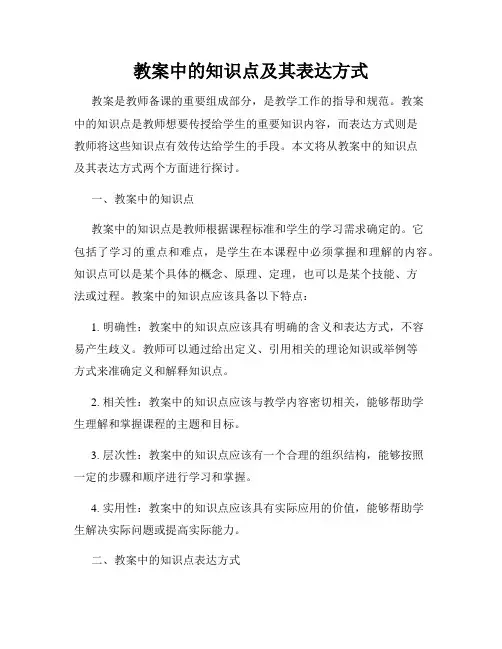 教案中的知识点及其表达方式

教案是教师备课的重要组成部分，是教学工作的指导和规范。教案中的知识点是教师想要传授给学生的重要知识内容，而表达方式则是教师将这些知识点有效传达给学生的手段。本文将从教案中的知识点及其表达方式两个方面进行探讨。

一、教案中的知识点

教案中的知识点是教师根据课程标准和学生的学习需求确定的。它包括了学习的重点和难点，是学生在本课程中必须掌握和理解的内容。知识点可以是某个具体的概念、原理、定理，也可以是某个技能、方法或过程。教案中的知识点应该具备以下特点：

1. 明确性：教案中的知识点应该具有明确的含义和表达方式，不容易产生歧义。教师可以通过给出定义、引用相关的理论知识或举例等方式来准确定义和解释知识点。

2. 相关性：教案中的知识点应该与教学内容密切相关，能够帮助学生理解和掌握课程的主题和目标。

3. 层次性：教案中的知识点应该有一个合理的组织结构，能够按照一定的步骤和顺序进行学习和掌握。

4. 实用性：教案中的知识点应该具有实际应用的价值，能够帮助学生解决实际问题或提高实际能力。

二、教案中的知识点表达方式